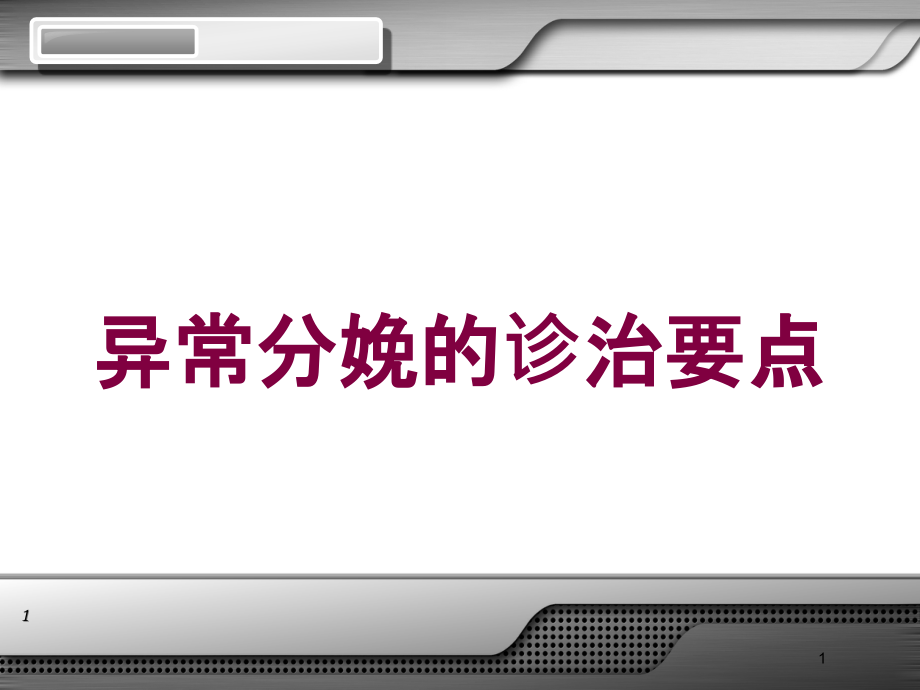 异常分娩的诊治要点

1

1